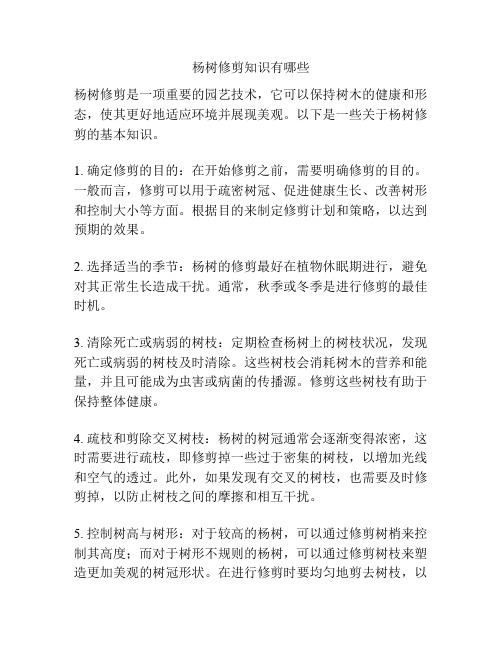 杨树修剪知识有哪些

杨树修剪是一项重要的园艺技术，它可以保持树木的健康和形态，使其更好地适应环境并展现美观。以下是一些关于杨树修剪的基本知识。

1. 确定修剪的目的：在开始修剪之前，需要明确修剪的目的。一般而言，修剪可以用于疏密树冠、促进健康生长、改善树形和控制大小等方面。根据目的来制定修剪计划和策略，以达到预期的效果。

2. 选择适当的季节：杨树的修剪最好在植物休眠期进行，避免对其正常生长造成干扰。通常，秋季或冬季是进行修剪的最佳时机。

3. 清除死亡或病弱的树枝：定期检查杨树上的树枝状况，发现死亡或病弱的树枝及时清除。这些树枝会消耗树木的营养和能量，并且可能成为虫害或病菌的传播源。修剪这些树枝有助于保持整体健康。

4. 疏枝和剪除交叉树枝：杨树的树冠通常会逐渐变得浓密，这时需要进行疏枝，即修剪掉一些过于密集的树枝，以增加光线和空气的透过。此外，如果发现有交叉的树枝，也需要及时修剪掉，以防止树枝之间的摩擦和相互干扰。

5. 控制树高与树形：对于较高的杨树，可以通过修剪树梢来控制其高度；而对于树形不规则的杨树，可以通过修剪树枝来塑造更加美观的树冠形状。在进行修剪时要均匀地剪去树枝，以